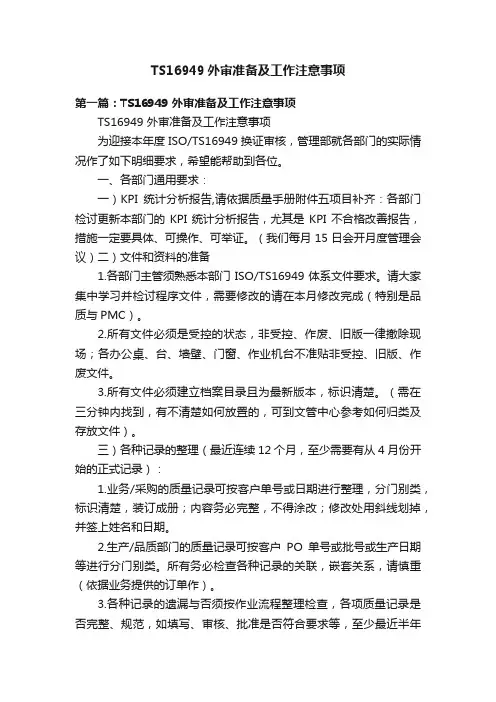 TS16949 外审准备及工作注意事项

第一篇：TS16949 外审准备及工作注意事项

TS16949 外审准备及工作注意事项

为迎接本年度 ISO/TS16949 换证审核，管理部就各部门的实际情况作了如下明细要求，希望能帮助到各位。

一、各部门通用要求：

一）KPI 统计分析报告,请依据质量手册附件五项目补齐：各部门检讨更新本部门的 KPI 统计分析报告，尤其是 KPI 不合格改善报告，措施一定要具体、可操作、可举证。（我们每月 15 日会开月度管理会议）二）文件和资料的准备

1.各部门主管须熟悉本部门 ISO/TS16949 体系文件要求。请大家集中学习并检讨程序文件，需要修改的请在本月修改完成（特别是品质与 PMC）。

2.所有文件必须是受控的状态，非受控、作废、旧版一律撤除现场；各办公桌、台、墙壁、门窗、作业机台不准贴非受控、旧版、作废文件。

3.所有文件必须建立档案目录且为最新版本，标识清楚。（需在三分钟内找到，有不清楚如何放置的，可到文管中心参考如何归类及存放文件）。

三）各种记录的整理（最近连续 12 个月，至少需要有从 4 月份开始的正式记录）：

1.业务/采购的质量记录可按客户单号或日期进行整理，分门别类，标识清楚，装订成册；内容务必完整，不得涂改；修改处用斜线划掉，并签上姓名和日期。

2.生产/品质部门的质量记录可按客户 PO 单号或批号或生产日期等进行分门别类。所有务必检查各种记录的关联，嵌套关系，请慎重（依据业务提供的订单作）。

3.各种记录的遗漏与否须按作业流程整理检查，各项质量记录是否完整、规范，如填写、审核、批准是否符合要求等，至少最近半年